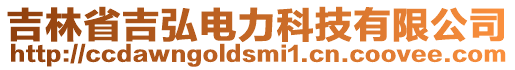 吉林省吉弘电力科技有限公司
http://ccdawngoldsmi1.cn.coovee.com